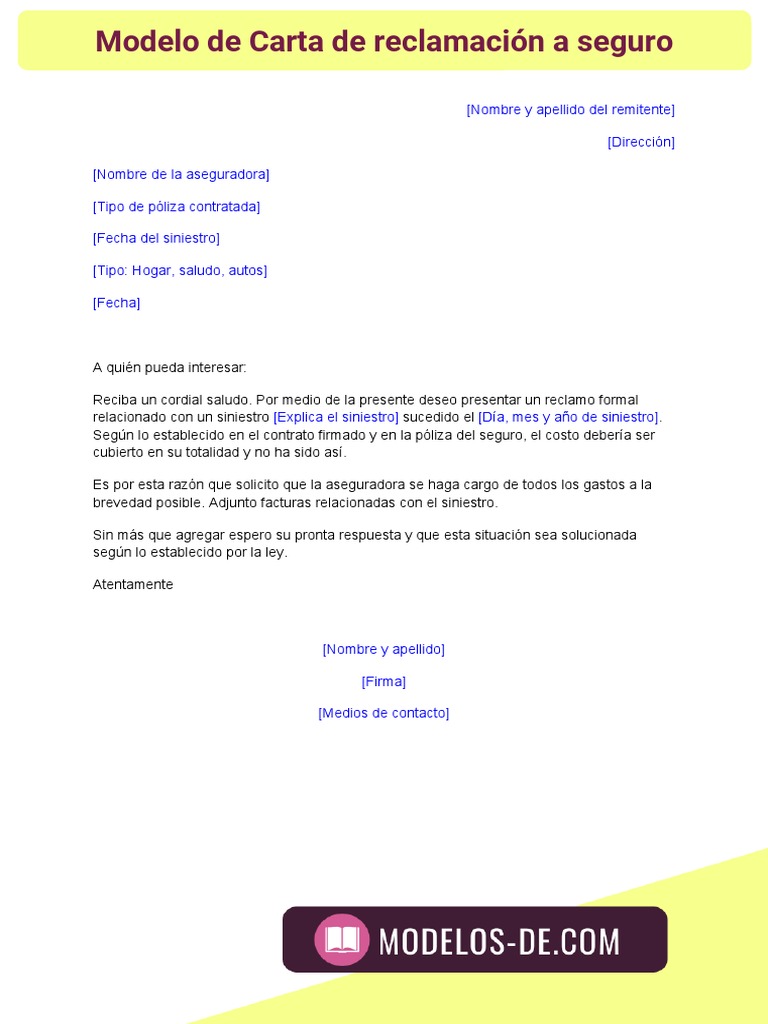 Modelo de Carta de reclamación a seguro

[Nombre y apellido del remitente]

[Dirección]

[Nombre de la aseguradora]

[Tipo de póliza contratada]

[Fecha del siniestro]

[Tipo: Hogar, saludo, autos]

[Fecha]

A quién pueda interesar:

Reciba un cordial saludo. Por medio de la presente deseo presentar un reclamo formal relacionado con un siniestro [Explica el siniestro] sucedido el [Día, mes y año de siniestro]. Según lo establecido en el contrato firmado y en la póliza del seguro, el costo debería ser cubierto en su totalidad y no ha sido así.

Es por esta razón que solicito que la aseguradora se haga cargo de todos los gastos a la brevedad posible. Adjunto facturas relacionadas con el siniestro.

Sin más que agregar espero su pronta respuesta y que esta situación sea solucionada según lo establecido por la ley.

Atentamente

[Nombre y apellido]

[Firma]

[Medios de contacto]

MODELOS-DE.COM